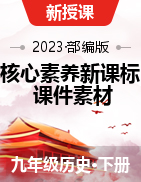 新授课

2023·部编版

核心素养新课标
课件素材

九年级历史·下册